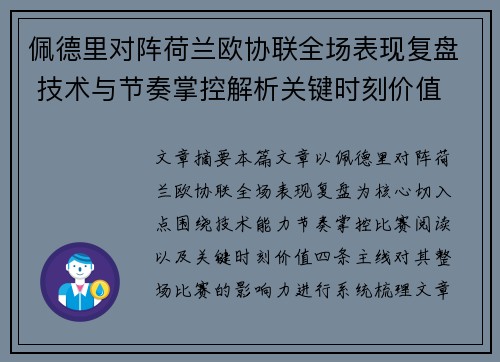 佩德里对阵荷兰欧协联全场表现复盘技术与节奏掌控解析关键时刻价值

文章摘要本篇文章以佩德里对阵荷兰欧协联全场表现复盘为核心切入点围绕技术能力节奏掌控比赛阅读以及关键时刻价值四条主线对其整场比赛的影响力进行系统梳理文章